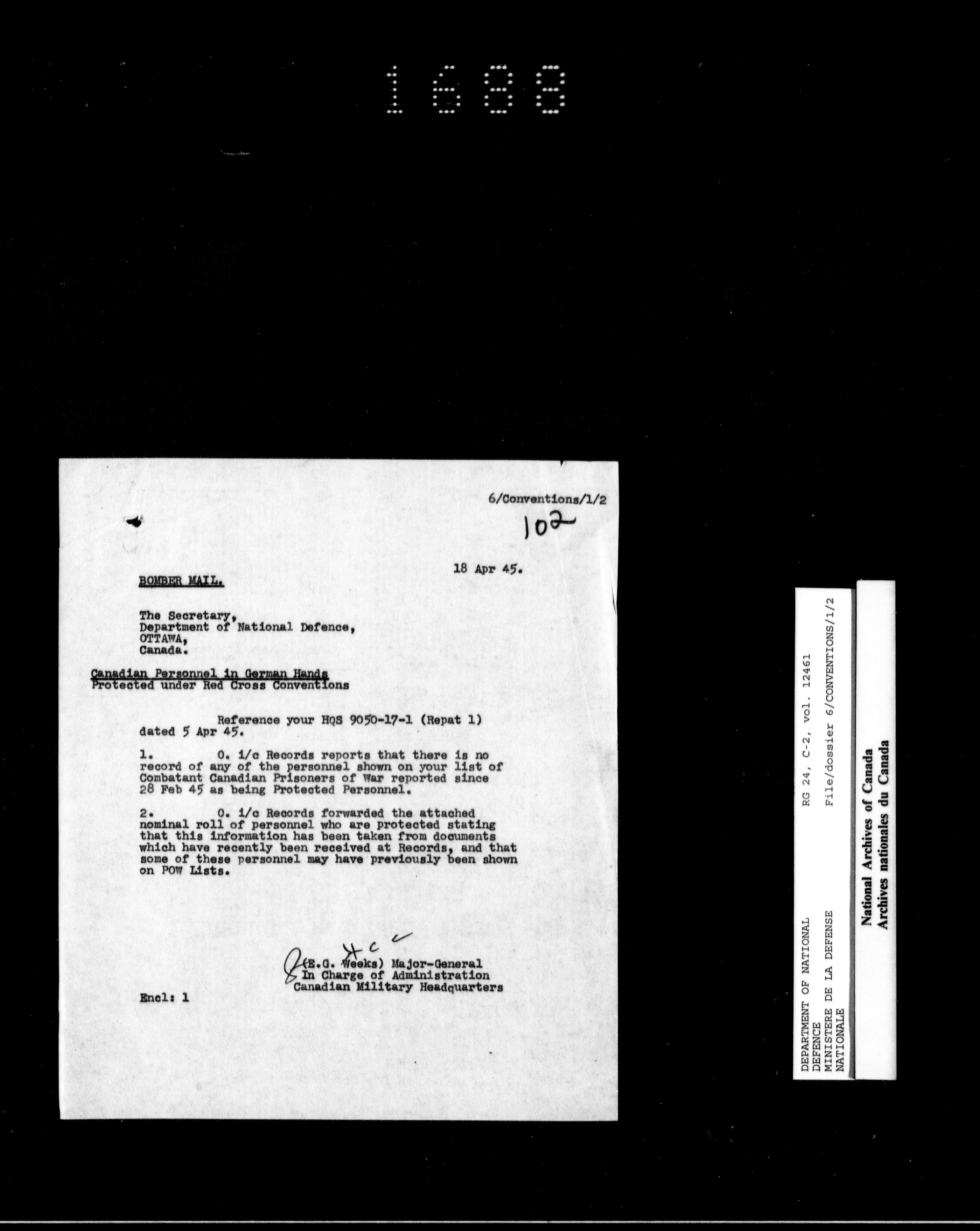 1688

6/Conventions/1/2

102

18 Apr 45.

BOMBER MAIL.

The Secretary,
Department of National Defence,
OTTAWA,
Canada.

Canadian Personnel in German Hands
Protected under Red Cross Conventions

Reference your HQS 9050-17-1 (Repat 1) dated 5 Apr 45.

1. O. i/c Records reports that there is no record of any of the personnel shown on your list of Combatant Canadian Prisoners of War reported since 28 Feb 45 as being Protected Personnel.

2. O. i/c Records forwarded the attached nominal roll of personnel who are protected stating that this information has been taken from documents which have recently been received at Records, and that some of these personnel may have previously been shown on POW Lists.

(E.G. Weeks) Major-General
In Charge of Administration
Canadian Military Headquarters

Encl: 1

DEPARTMENT OF NATIONAL DEFENCE
MINISTERE DE LA DEFENSE NATIONALE
RG 24, C-2, vol. 12461
File/dossier 6/CONVENTIONS/1/2

National Archives of Canada
Archives nationales du Canada